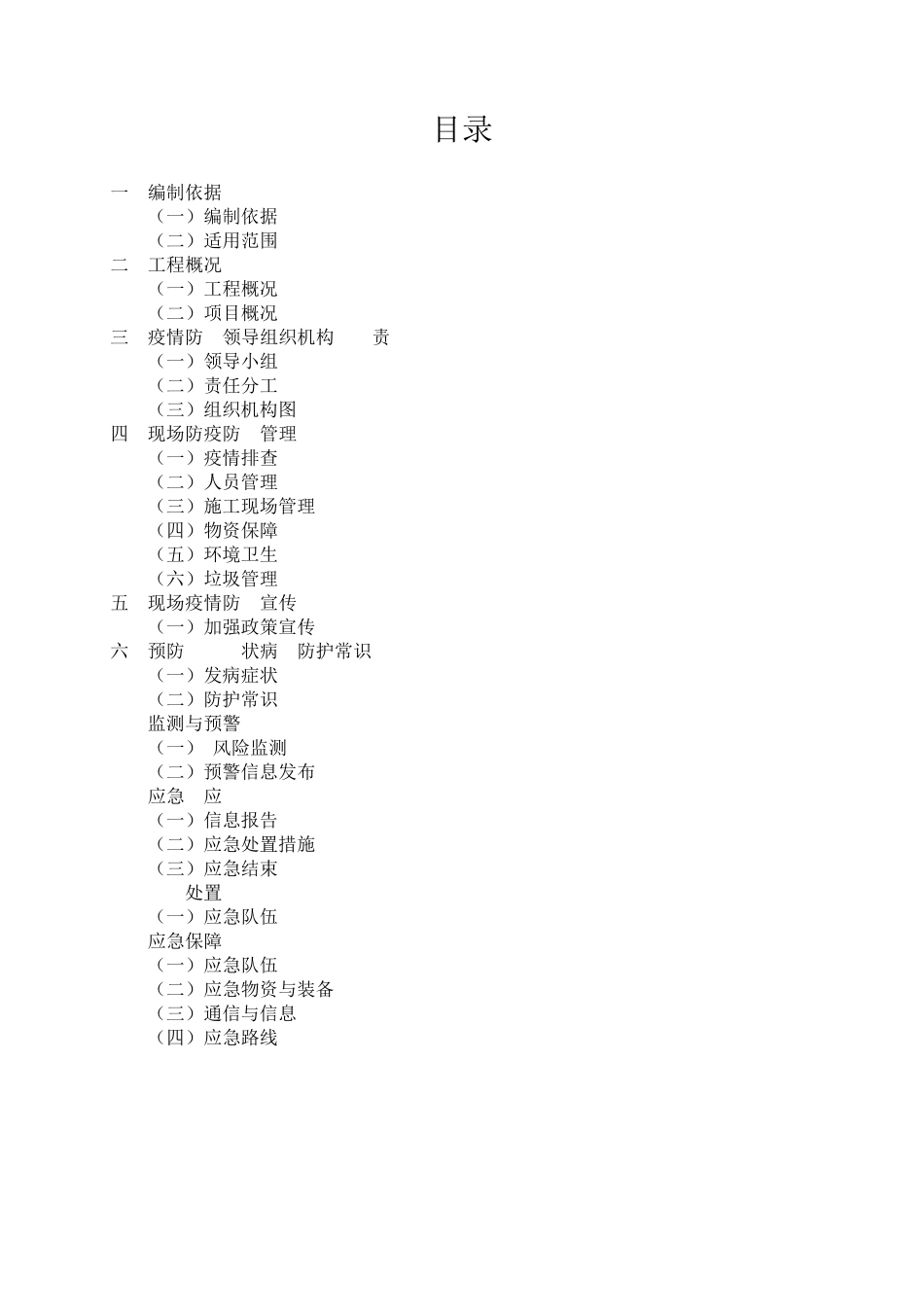 目录

一　编制依据
（一）编制依据
（二）适用范围
二　工程概况
（一）工程概况
（二）项目概况
三　疫情防　领导组织机构　　责
（一）领导小组
（二）责任分工
（三）组织机构图
四　现场防疫防　管理
（一）疫情排查
（二）人员管理
（三）施工现场管理
（四）物资保障
（五）环境卫生
（六）垃圾管理
五　现场疫情防　宣传
（一）加强政策宣传
六　预防　　　状病　防护常识
（一）发病症状
（二）防护常识
监测与预警
（一）　风险监测
（二）预警信息发布
应急　应
（一）信息报告
（二）应急处置措施
（三）应急结束
处置
（一）应急队伍
应急保障
（一）应急队伍
（二）应急物资与装备
（三）通信与信息
（四）应急路线